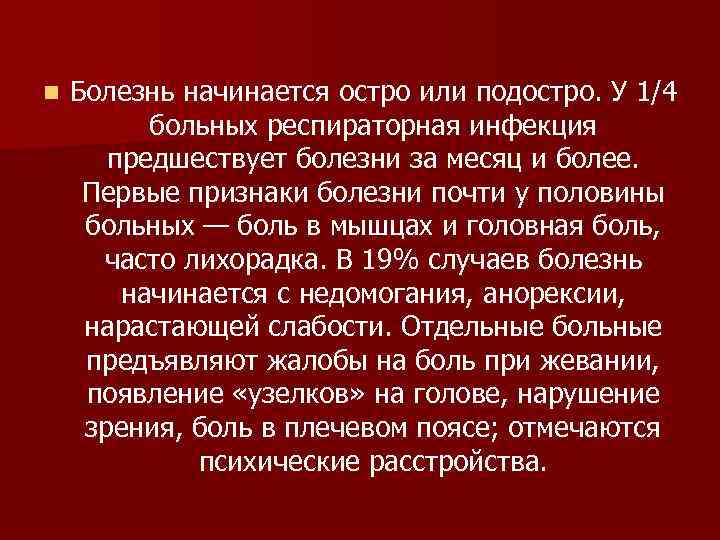 Болезнь начинается остро или подостро. У 1/4 больных респираторная инфекция предшествует болезни за месяц и более. Первые признаки болезни почти у половины больных — боль в мышцах и головная боль, часто лихорадка. В 19% случаев болезнь начинается с недомогания, анорексии, нарастающей слабости. Отдельные больные предъявляют жалобы на боль при жевании, появление «узелков» на голове, нарушение зрения, боль в плечевом поясе; отмечаются психические расстройства.